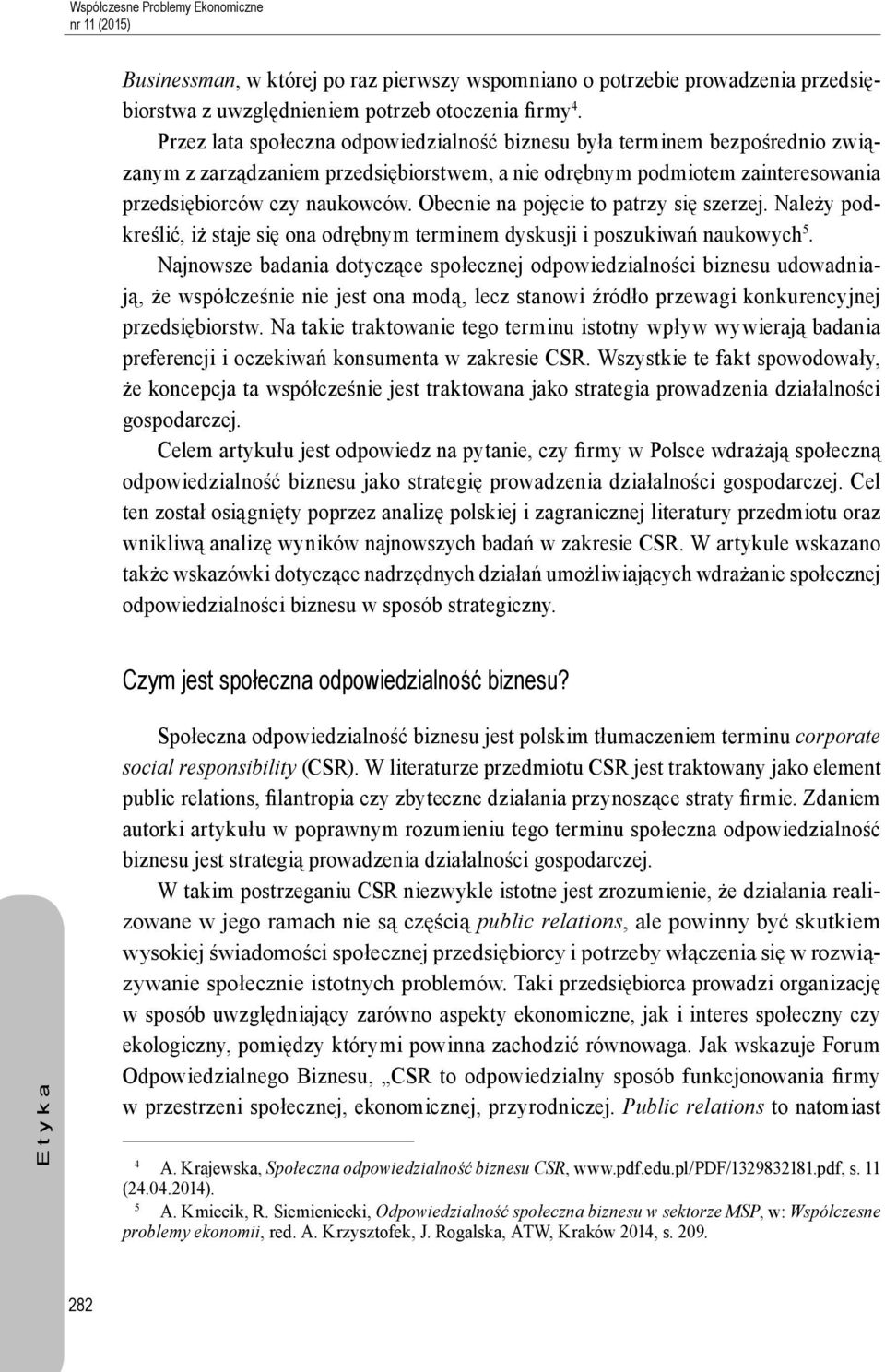 Współczesne Problemy Ekonomiczne
nr 11 (2015)

Businessman, w której po raz pierwszy wspomniano o potrzebie prowadzenia przedsiębiorstwa z uwzględnieniem potrzeb otoczenia firmy$^4$.

Przez lata społeczna odpowiedzialność biznesu była terminem bezpośrednio związanym z zarządzaniem przedsiębiorstwem, a nie odrębnym podmiotem zainteresowania przedsiębiorców czy naukowców. Obecnie na pojęcie to patrzy się szerzej. Należy podkreślić, iż staje się ona odrębnym terminem dyskusji i poszukiwań naukowych$^5$. Najnowsze badania dotyczące społecznej odpowiedzialności biznesu udowadniają, że współcześnie nie jest ona modą, lecz stanowi źródło przewagi konkurencyjnej przedsiębiorstw. Na takie traktowanie tego terminu istotny wpływ wywierają badania preferencji i oczekiwań konsumenta w zakresie CSR. Wszystkie te fakt spowodowały, że koncepcja ta współcześnie jest traktowana jako strategia prowadzenia działalności gospodarczej.

Celem artykułu jest odpowiedz na pytanie, czy firmy w Polsce wdrażają społeczną odpowiedzialność biznesu jako strategię prowadzenia działalności gospodarczej. Cel ten został osiągnięty poprzez analizę polskiej i zagranicznej literatury przedmiotu oraz wnikliwą analizę wyników najnowszych badań w zakresie CSR. W artykule wskazano także wskazówki dotyczące nadrzędnych działań umożliwiających wdrażanie społecznej odpowiedzialności biznesu w sposób strategiczny.

Czym jest społeczna odpowiedzialność biznesu?

Społeczna odpowiedzialność biznesu jest polskim tłumaczeniem terminu corporate social responsibility (CSR). W literaturze przedmiotu CSR jest traktowany jako element public relations, filantropia czy zbyteczne działania przynoszące straty firmie. Zdaniem autorki artykułu w poprawnym rozumieniu tego terminu społeczna odpowiedzialność biznesu jest strategią prowadzenia działalności gospodarczej.

W takim postrzeganiu CSR niezwykle istotne jest zrozumienie, że działania realizowane w jego ramach nie są częścią public relations, ale powinny być skutkiem wysokiej świadomości społecznej przedsiębiorcy i potrzeby włączenia się w rozwiązywanie społecznie istotnych problemów. Taki przedsiębiorca prowadzi organizację w sposób uwzględniający zarówno aspekty ekonomiczne, jak i interes społeczny czy ekologiczny, pomiędzy którymi powinna zachodzić równowaga. Jak wskazuje Forum Odpowiedzialnego Biznesu, „CSR to odpowiedzialny sposób funkcjonowania firmy w przestrzeni społecznej, ekonomicznej, przyrodniczej. Public relations to natomiast

$^4$ A. Krajewska, Społeczna odpowiedzialność biznesu CSR, www.pdf.edu.pl/PDF/1329832181.pdf, s. 11 (24.04.2014).
$^5$ A. Kmiecik, R. Siemieniecki, Odpowiedzialność społeczna biznesu w sektorze MSP, w: Współczesne problemy ekonomii, red. A. Krzysztofek, J. Rogalska, ATW, Kraków 2014, s. 209.

Etyka

282